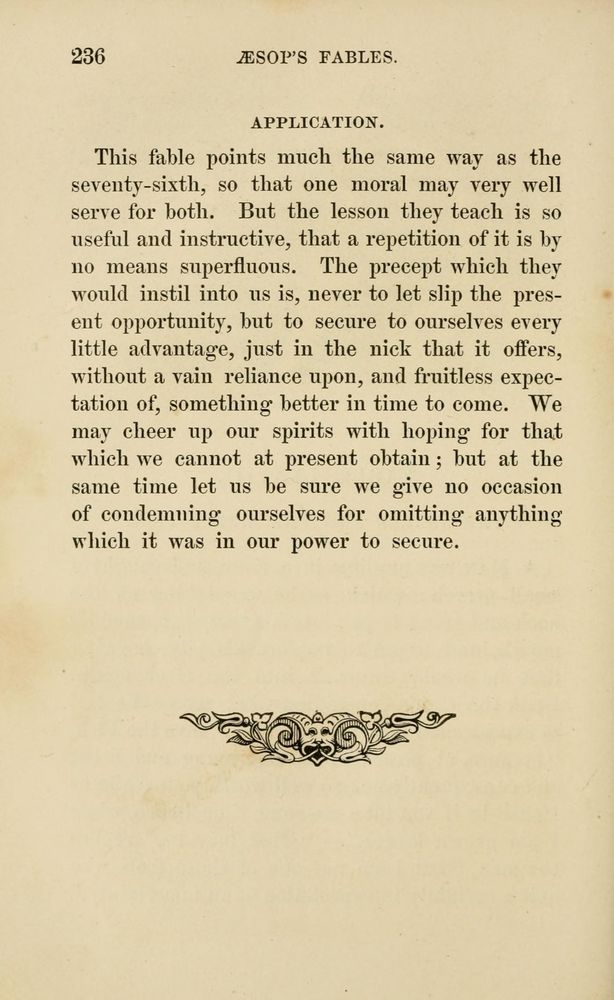 236 ÆSOP'S FABLES.

APPLICATION.

This fable points much the same way as the seventy-sixth, so that one moral may very well serve for both. But the lesson they teach is so useful and instructive, that a repetition of it is by no means superfluous. The precept which they would instil into us is, never to let slip the present opportunity, but to secure to ourselves every little advantage, just in the nick that it offers, without a vain reliance upon, and fruitless expectation of, something better in time to come. We may cheer up our spirits with hoping for that which we cannot at present obtain; but at the same time let us be sure we give no occasion of condemning ourselves for omitting anything which it was in our power to secure.